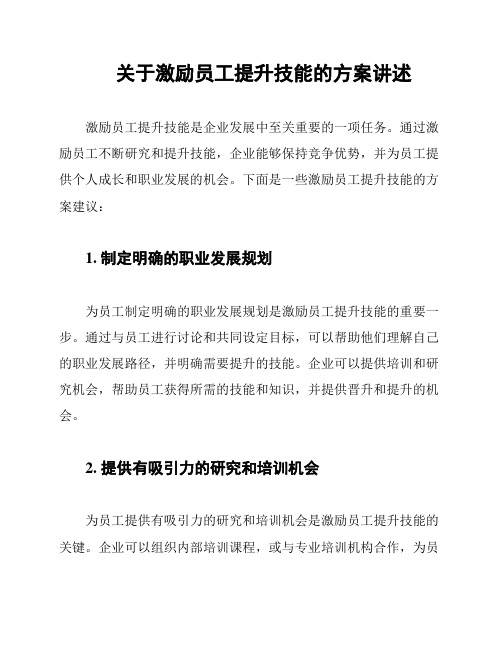 关于激励员工提升技能的方案讲述

激励员工提升技能是企业发展中至关重要的一项任务。通过激励员工不断研究和提升技能，企业能够保持竞争优势，并为员工提供个人成长和职业发展的机会。下面是一些激励员工提升技能的方案建议：

1. 制定明确的职业发展规划

为员工制定明确的职业发展规划是激励员工提升技能的重要一步。通过与员工进行讨论和共同设定目标，可以帮助他们理解自己的职业发展路径，并明确需要提升的技能。企业可以提供培训和研究机会，帮助员工获得所需的技能和知识，并提供晋升和提升的机会。

2. 提供有吸引力的研究和培训机会

为员工提供有吸引力的研究和培训机会是激励员工提升技能的关键。企业可以组织内部培训课程，或与专业培训机构合作，为员